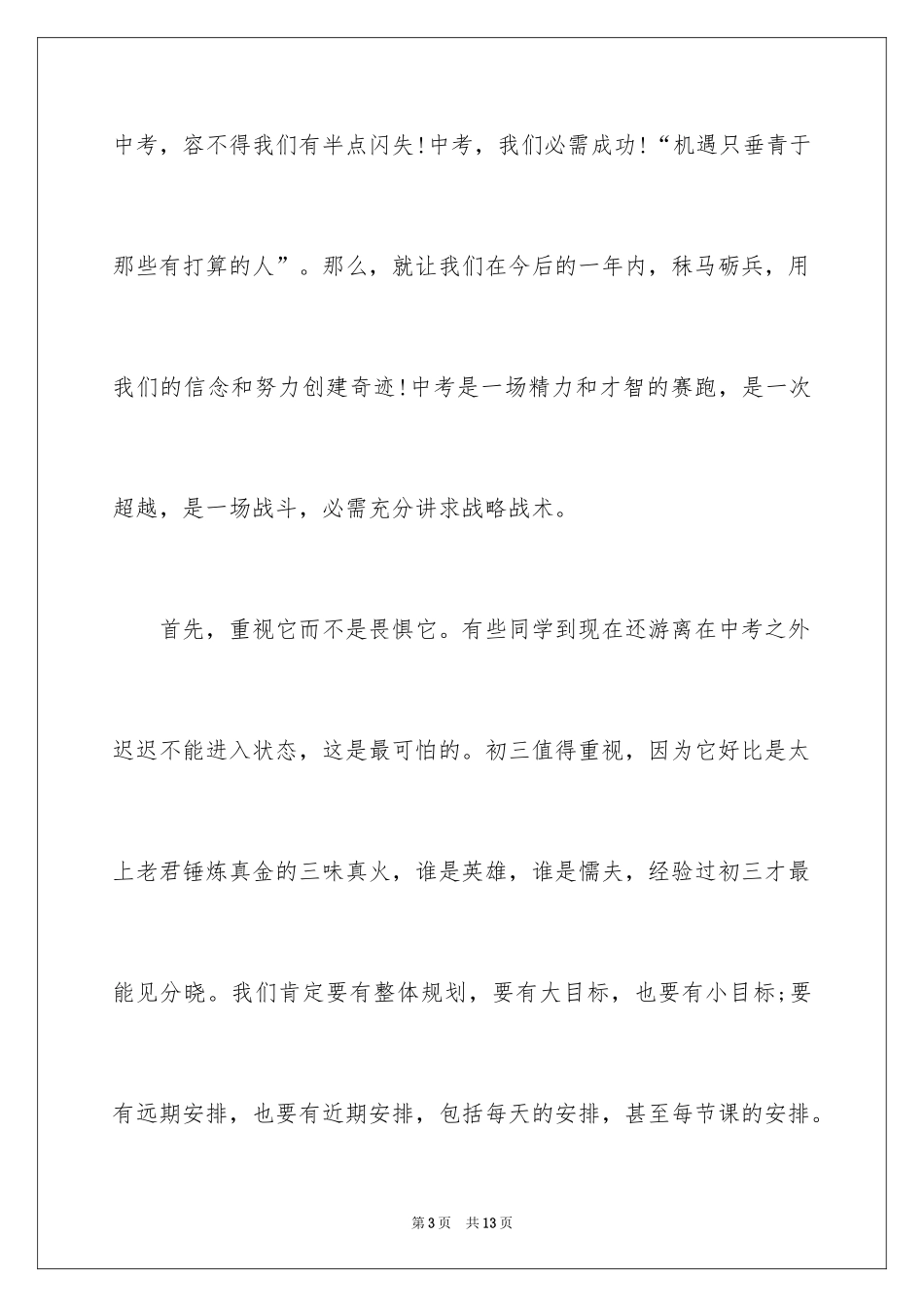 中考，容不得我们有半点闪失！中考，我们必需成功！“机遇只垂青于那些有打算的人”。那么，就让我们在今后的一年内，秣马砺兵，用我们的信念和努力创建奇迹！中考是一场精力和才智的赛跑，是一次超越，是一场战斗，必需充分讲求战略战术。

首先，重视它而不是畏惧它。有些同学到现在还游离在中考之外迟迟不能进入状态，这是最可怕的。初三值得重视，因为它好比是太上老君锤炼真金的三味真火，谁是英雄，谁是懦夫，经验过初三才最能见分晓。我们肯定要有整体规划，要有大目标，也要有小目标;要有远期安排，也要有近期安排，包括每天的安排，甚至每节课的安排。

第3页 共13页